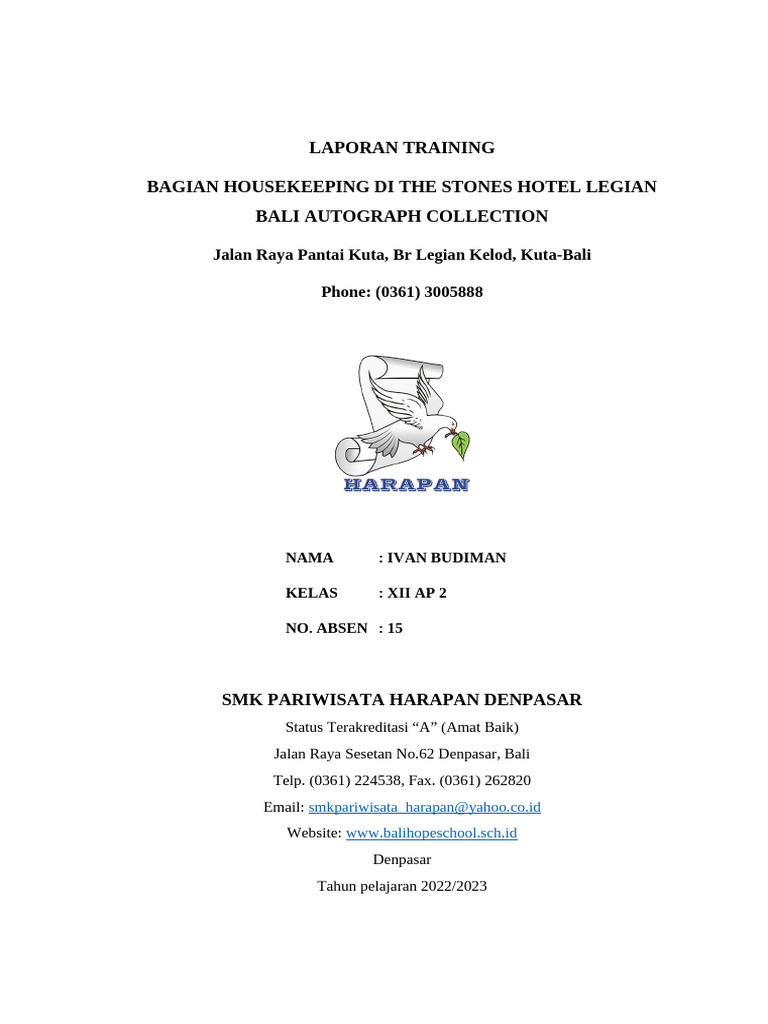 LAPORAN TRAINING

BAGIAN HOUSEKEEPING DI THE STONES HOTEL LEGIAN BALI AUTOGRAPH COLLECTION

Jalan Raya Pantai Kuta, Br Legian Kelod, Kuta-Bali

Phone: (0361) 3005888

HARAPAN

NAMA : IVAN BUDIMAN

KELAS : XII AP 2

NO. ABSEN : 15

SMK PARIWISATA HARAPAN DENPASAR

Status Terakreditasi “A” (Amat Baik)

Jalan Raya Sesetan No.62 Denpasar, Bali

Telp. (0361) 224538, Fax. (0361) 262820

Email: smkpariwisata_harapan@yahoo.co.id

Website: www.balihopeschool.sch.id

Denpasar

Tahun pelajaran 2022/2023